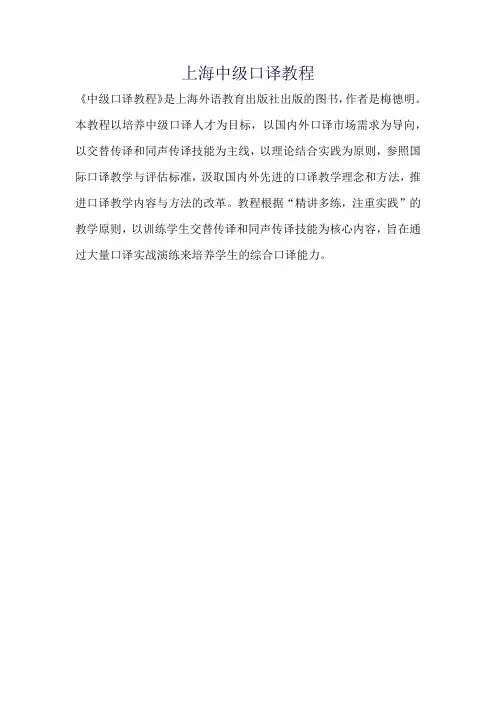 上海中级口译教程

《中级口译教程》是上海外语教育出版社出版的图书，作者是梅德明。本教程以培养中级口译人才为目标，以国内外口译市场需求为导向，以交替传译和同声传译技能为主线，以理论结合实践为原则，参照国际口译教学与评估标准，汲取国内外先进的口译教学理念和方法，推进口译教学内容与方法的改革。教程根据“精讲多练，注重实践”的教学原则，以训练学生交替传译和同声传译技能为核心内容，旨在通过大量口译实战演练来培养学生的综合口译能力。